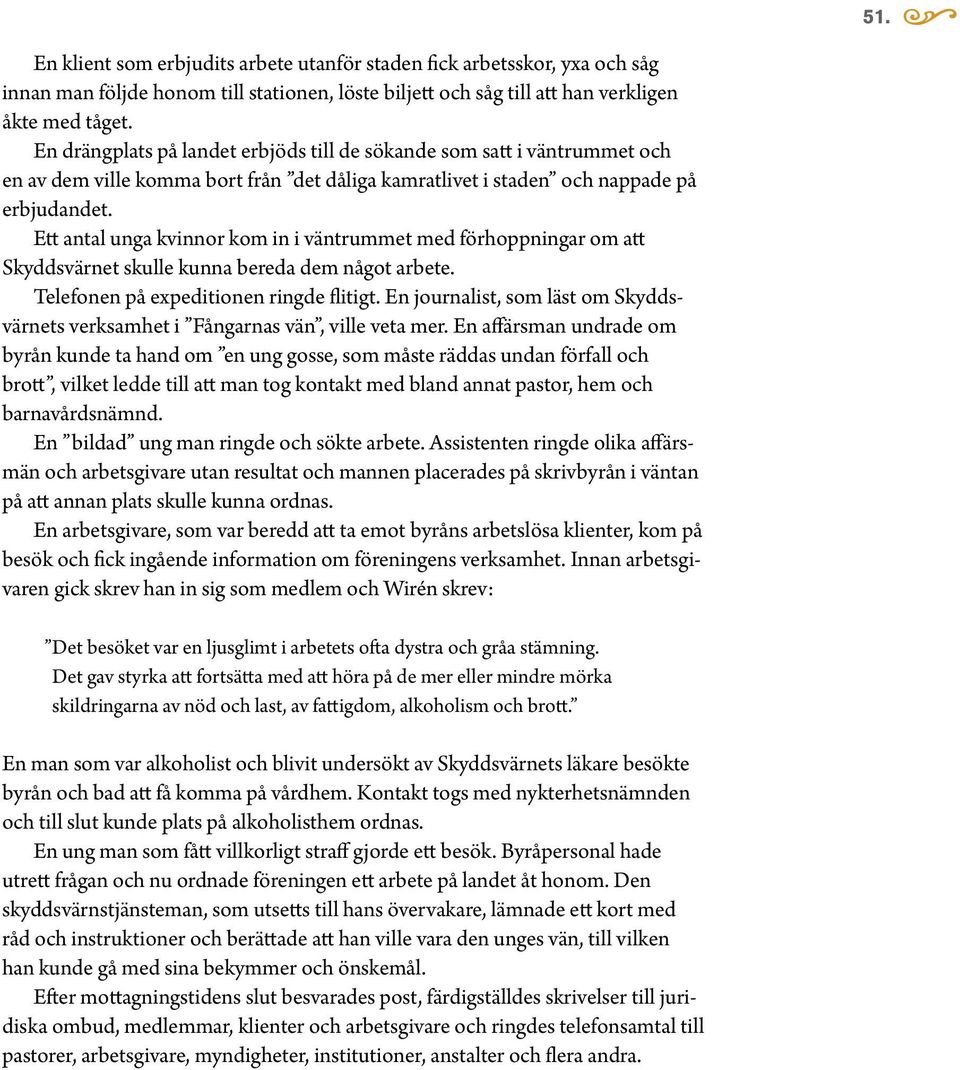 51.

En klient som erbjudits arbete utanför staden fick arbetsskor, yxa och såg innan man följde honom till stationen, löste biljett och såg till att han verkligen åkte med tåget.

En drängplats på landet erbjöds till de sökande som satt i väntrummet och en av dem ville komma bort från ”det dåliga kamratlivet i staden” och nappade på erbjudandet.

Ett antal unga kvinnor kom in i väntrummet med förhoppningar om att Skyddsvärnet skulle kunna bereda dem något arbete.

Telefonen på expeditionen ringde flitigt. En journalist, som läst om Skyddsvärnets verksamhet i ”Fångarnas vän”, ville veta mer. En affärsman undrade om byrån kunde ta hand om ”en ung gosse, som måste räddas undan förfall och brott”, vilket ledde till att man tog kontakt med bland annat pastor, hem och barnavårdsnämnd.

En ”bildad” ung man ringde och sökte arbete. Assistenten ringde olika affärsmän och arbetsgivare utan resultat och mannen placerades på skrivbyrån i väntan på att annan plats skulle kunna ordnas.

En arbetsgivare, som var beredd att ta emot byråns arbetslösa klienter, kom på besök och fick ingående information om föreningens verksamhet. Innan arbetsgivaren gick skrev han in sig som medlem och Wirén skrev:

”Det besöket var en ljusglimt i arbetets ofta dystra och gråa stämning. Det gav styrka att fortsätta med att höra på de mer eller mindre mörka skildringarna av nöd och last, av fattigdom, alkoholism och brott.”

En man som var alkoholist och blivit undersökt av Skyddsvärnets läkare besökte byrån och bad att få komma på vårdhem. Kontakt togs med nykterhetsnämnden och till slut kunde plats på alkoholisthem ordnas.

En ung man som fått villkorligt straff gjorde ett besök. Byråpersonal hade utrett frågan och nu ordnade föreningen ett arbete på landet åt honom. Den skyddsvärnstjänsteman, som utsetts till hans övervakare, lämnade ett kort med råd och instruktioner och berättade att han ville vara den unges vän, till vilken han kunde gå med sina bekymmer och önskemål.

Efter mottagningstidens slut besvarades post, färdigställdes skrivelser till juridiska ombud, medlemmar, klienter och arbetsgivare och ringdes telefonsamtal till pastorer, arbetsgivare, myndigheter, institutioner, anstalter och flera andra.